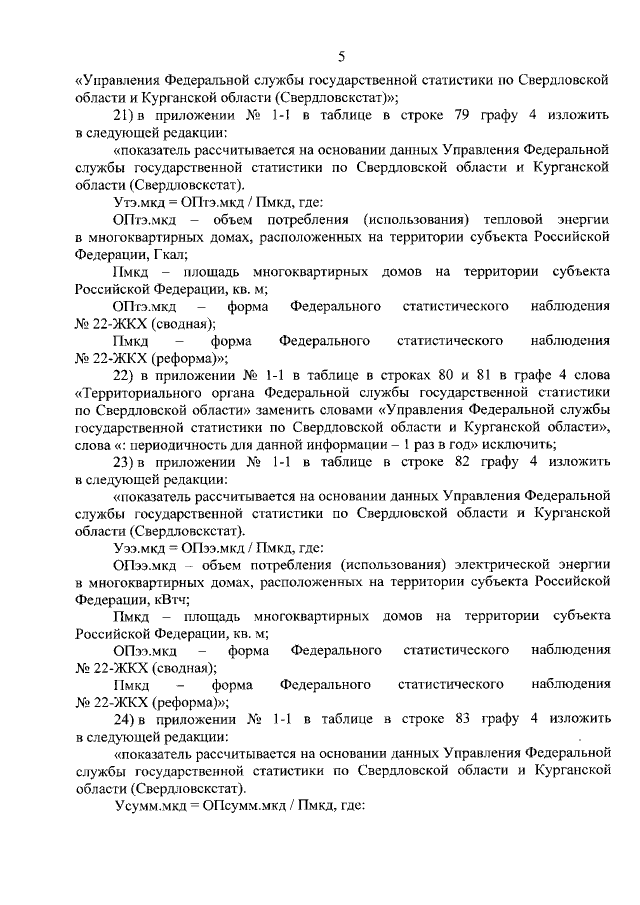 5

«Управления Федеральной службы государственной статистики по Свердловской области и Курганской области (Свердловскстат)»;

21) в приложении № 1-1 в таблице в строке 79 графу 4 изложить в следующей редакции:

«показатель рассчитывается на основании данных Управления Федеральной службы государственной статистики по Свердловской области и Курганской области (Свердловскстат).

Утэ.мкд = ОПтэ.мкд / Пмкд, где:

ОПтэ.мкд – объем потребления (использования) тепловой энергии в многоквартирных домах, расположенных на территории субъекта Российской Федерации, Гкал;

Пмкд – площадь многоквартирных домов на территории субъекта Российской Федерации, кв. м;

ОПтэ.мкд – форма Федерального статистического наблюдения № 22-ЖКХ (сводная);

Пмкд – форма Федерального статистического наблюдения № 22-ЖКХ (реформа)»;

22) в приложении № 1-1 в таблице в строках 80 и 81 в графе 4 слова «Территориального органа Федеральной службы государственной статистики по Свердловской области» заменить словами «Управления Федеральной службы государственной статистики по Свердловской области и Курганской области», слова «: периодичность для данной информации – 1 раз в год» исключить;

23) в приложении № 1-1 в таблице в строке 82 графу 4 изложить в следующей редакции:

«показатель рассчитывается на основании данных Управления Федеральной службы государственной статистики по Свердловской области и Курганской области (Свердловскстат).

Уээ.мкд = ОПээ.мкд / Пмкд, где:

ОПээ.мкд – объем потребления (использования) электрической энергии в многоквартирных домах, расположенных на территории субъекта Российской Федерации, кВтч;

Пмкд – площадь многоквартирных домов на территории субъекта Российской Федерации, кв. м;

ОПээ.мкд – форма Федерального статистического наблюдения № 22-ЖКХ (сводная);

Пмкд – форма Федерального статистического наблюдения № 22-ЖКХ (реформа)»;

24) в приложении № 1-1 в таблице в строке 83 графу 4 изложить в следующей редакции:

«показатель рассчитывается на основании данных Управления Федеральной службы государственной статистики по Свердловской области и Курганской области (Свердловскстат).

Усумм.мкд = ОПсумм.мкд / Пмкд, где: